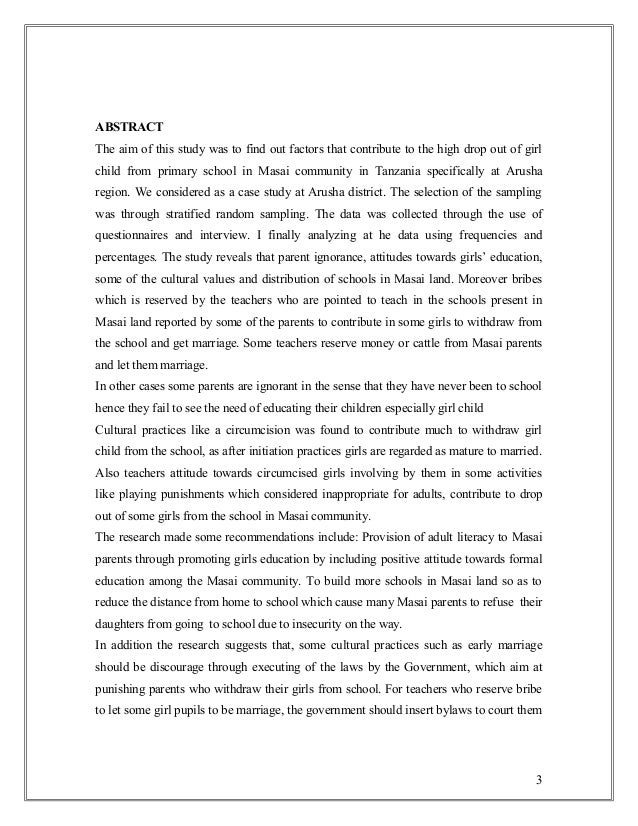 ABSTRACT

The aim of this study was to find out factors that contribute to the high drop out of girl child from primary school in Masai community in Tanzania specifically at Arusha region. We considered as a case study at Arusha district. The selection of the sampling was through stratified random sampling. The data was collected through the use of questionnaires and interview. I finally analyzing at he data using frequencies and percentages. The study reveals that parent ignorance, attitudes towards girls' education, some of the cultural values and distribution of schools in Masai land. Moreover bribes which is reserved by the teachers who are pointed to teach in the schools present in Masai land reported by some of the parents to contribute in some girls to withdraw from the school and get marriage. Some teachers reserve money or cattle from Masai parents and let them marriage.

In other cases some parents are ignorant in the sense that they have never been to school hence they fail to see the need of educating their children especially girl child

Cultural practices like a circumcision was found to contribute much to withdraw girl child from the school, as after initiation practices girls are regarded as mature to married. Also teachers attitude towards circumcised girls involving by them in some activities like playing punishments which considered inappropriate for adults, contribute to drop out of some girls from the school in Masai community.

The research made some recommendations include: Provision of adult literacy to Masai parents through promoting girls education by including positive attitude towards formal education among the Masai community. To build more schools in Masai land so as to reduce the distance from home to school which cause many Masai parents to refuse their daughters from going to school due to insecurity on the way.

In addition the research suggests that, some cultural practices such as early marriage should be discourage through executing of the laws by the Government, which aim at punishing parents who withdraw their girls from school. For teachers who reserve bribe to let some girl pupils to be marriage, the government should insert bylaws to court them

3